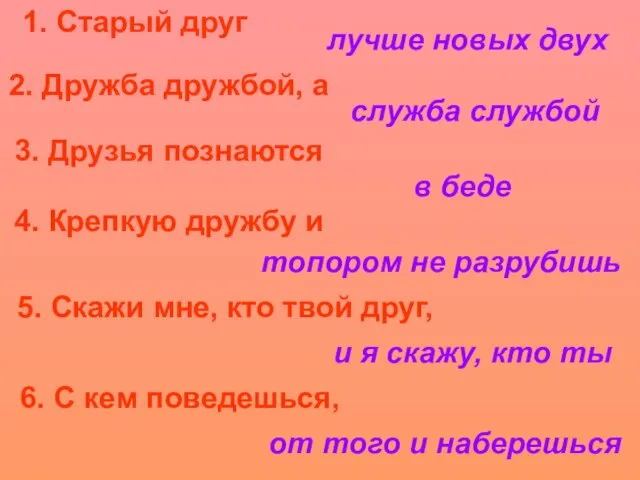 1. Старый друг
лучше новых двух

2. Дружба дружбой, а
служба службой

3. Друзья познаются
в беде

4. Крепкую дружбу и
топором не разрубишь

5. Скажи мне, кто твой друг,
и я скажу, кто ты

6. С кем поведешься,
от того и наберешься